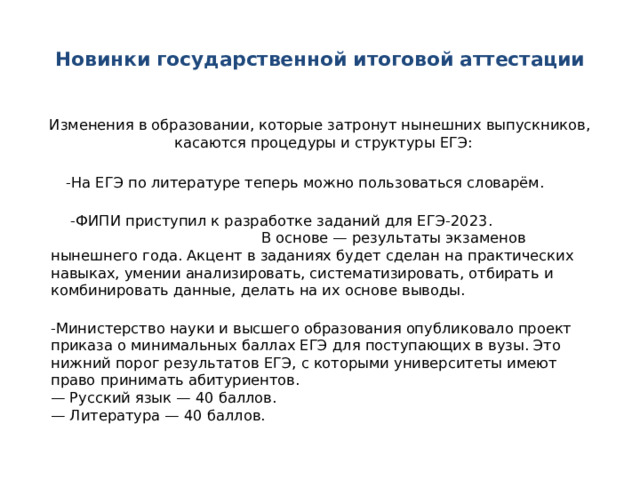 Новинки государственной итоговой аттестации

Изменения в образовании, которые затронут нынешних выпускников, касаются процедуры и структуры ЕГЭ:

-На ЕГЭ по литературе теперь можно пользоваться словарём.

-ФИПИ приступил к разработке заданий для ЕГЭ-2023. В основе — результаты экзаменов нынешнего года. Акцент в заданиях будет сделан на практических навыках, умении анализировать, систематизировать, отбирать и комбинировать данные, делать на их основе выводы.

-Министерство науки и высшего образования опубликовало проект приказа о минимальных баллах ЕГЭ для поступающих в вузы. Это нижний порог результатов ЕГЭ, с которыми университеты имеют право принимать абитуриентов.
— Русский язык — 40 баллов.
— Литература — 40 баллов.